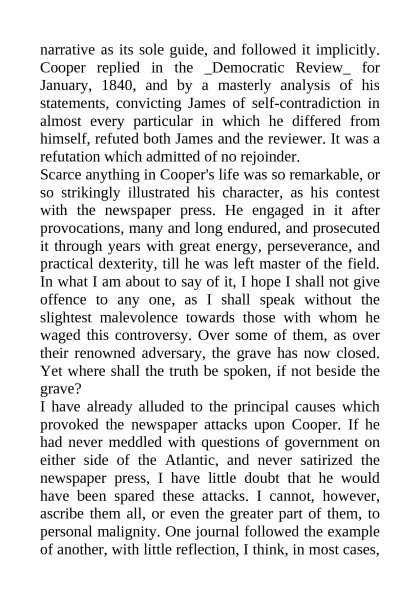 narrative as its sole guide, and followed it implicitly. Cooper replied in the _Democratic Review_ for January, 1840, and by a masterly analysis of his statements, convicting James of self-contradiction in almost every particular in which he differed from himself, refuted both James and the reviewer. It was a refutation which admitted of no rejoinder.

Scarce anything in Cooper's life was so remarkable, or so strikingly illustrated his character, as his contest with the newspaper press. He engaged in it after provocations, many and long endured, and prosecuted it through years with great energy, perseverance, and practical dexterity, till he was left master of the field. In what I am about to say of it, I hope I shall not give offence to any one, as I shall speak without the slightest malevolence towards those with whom he waged this controversy. Over some of them, as over their renowned adversary, the grave has now closed. Yet where shall the truth be spoken, if not beside the grave?

I have already alluded to the principal causes which provoked the newspaper attacks upon Cooper. If he had never meddled with questions of government on either side of the Atlantic, and never satirized the newspaper press, I have little doubt that he would have been spared these attacks. I cannot, however, ascribe them all, or even the greater part of them, to personal malignity. One journal followed the example of another, with little reflection, I think, in most cases,